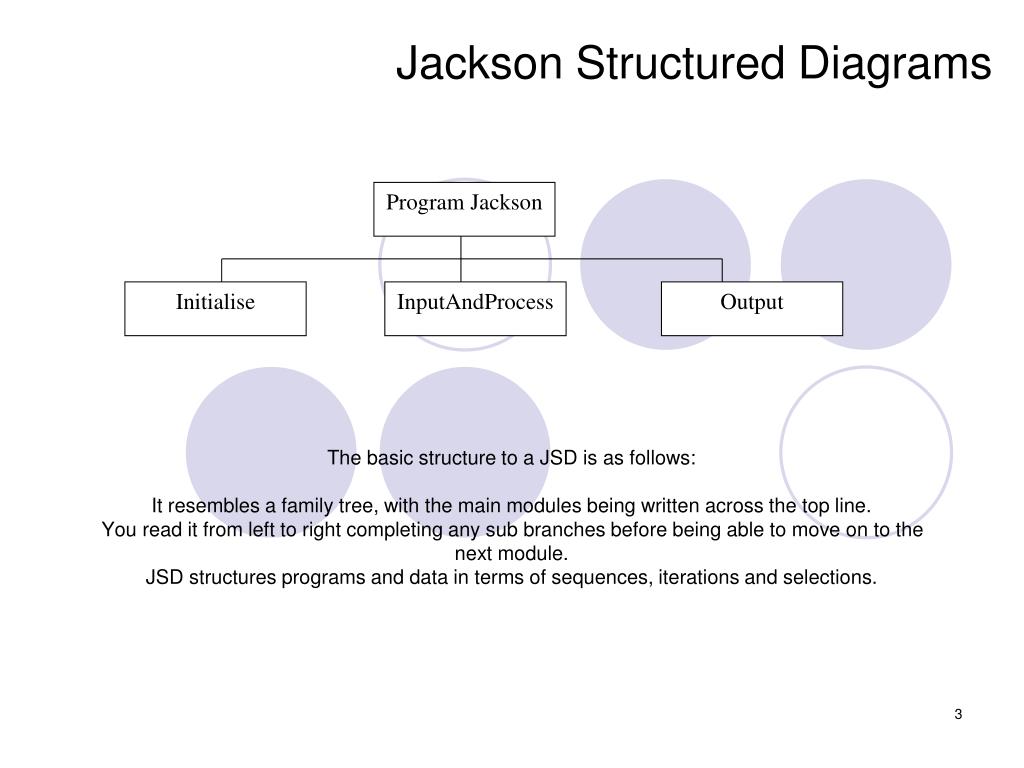 Jackson Structured Diagrams

Program Jackson

Initialise

InputAndProcess

Output

The basic structure to a JSD is as follows:

It resembles a family tree, with the main modules being written across the top line.
You read it from left to right completing any sub branches before being able to move on to the next module.
JSD structures programs and data in terms of sequences, iterations and selections.

3